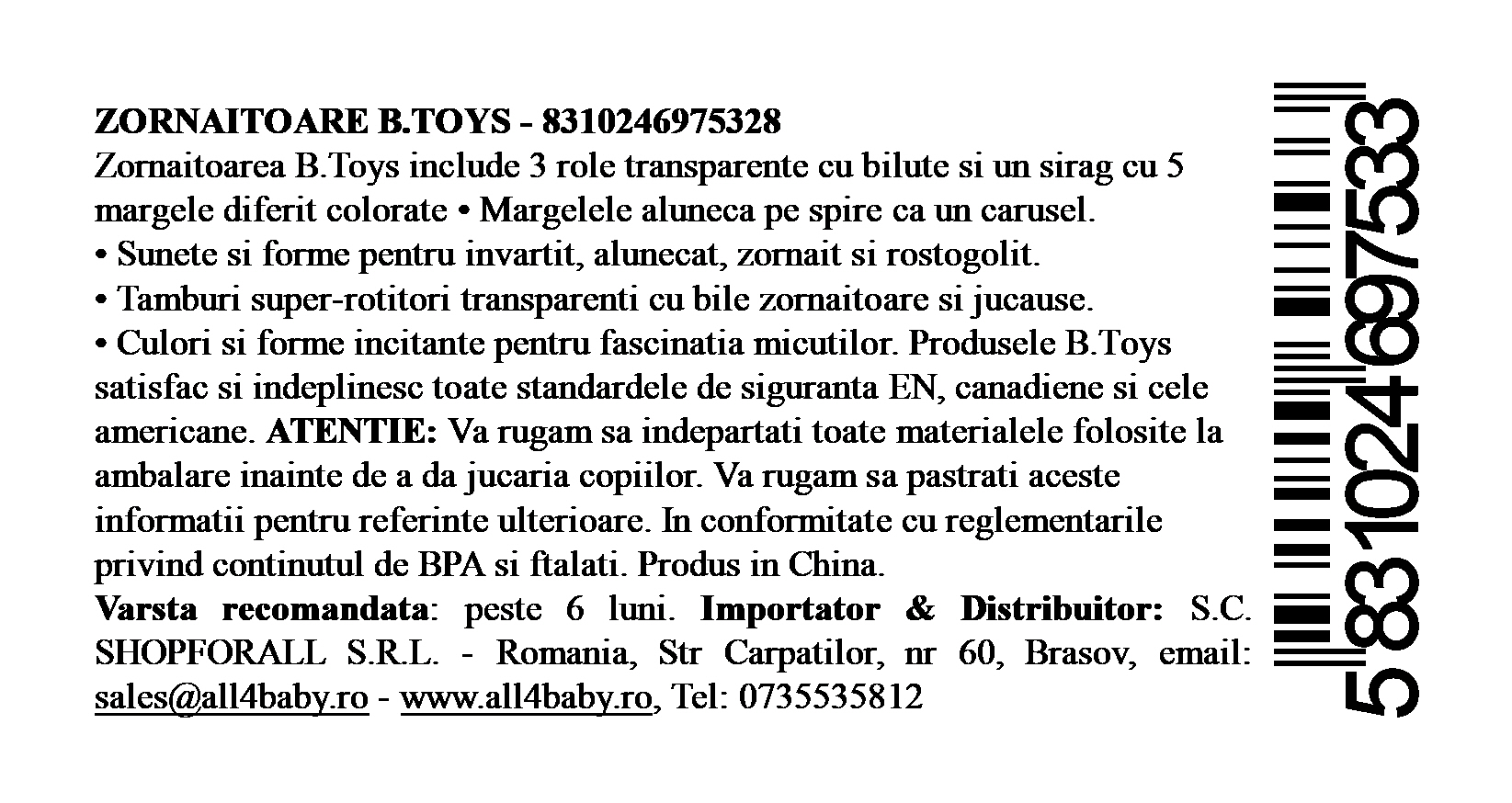 ZORNAITOARE B.TOYS - 8310246975328
Zornaitoarea B.Toys include 3 role transparente cu bilute si un sirag cu 5 margele diferit colorate • Margelele aluneca pe spire ca un carusel.
• Sunete si forme pentru invartit, alunecat, zornait si rostogolit.
• Tamburi super-rotitori transparenti cu bile zornaitoare si jucause.
• Culori si forme incitante pentru fascinatia micutilor. Produsele B.Toys satisfac si indeplinesc toate standardele de siguranta EN, canadiene si cele americane. ATENTIE: Va rugam sa indepartati toate materialele folosite la ambalare inainte de a da jucaria copiilor. Va rugam sa pastrati aceste informatii pentru referinte ulterioare. In conformitate cu reglementarile privind continutul de BPA si ftalati. Produs in China.
Varsta recomandata: peste 6 luni. Importator & Distribuitor: S.C. SHOPFORALL S.R.L. - Romania, Str Carpatilor, nr 60, Brasov, email: sales@all4baby.ro - www.all4baby.ro, Tel: 0735535812

5831024697533